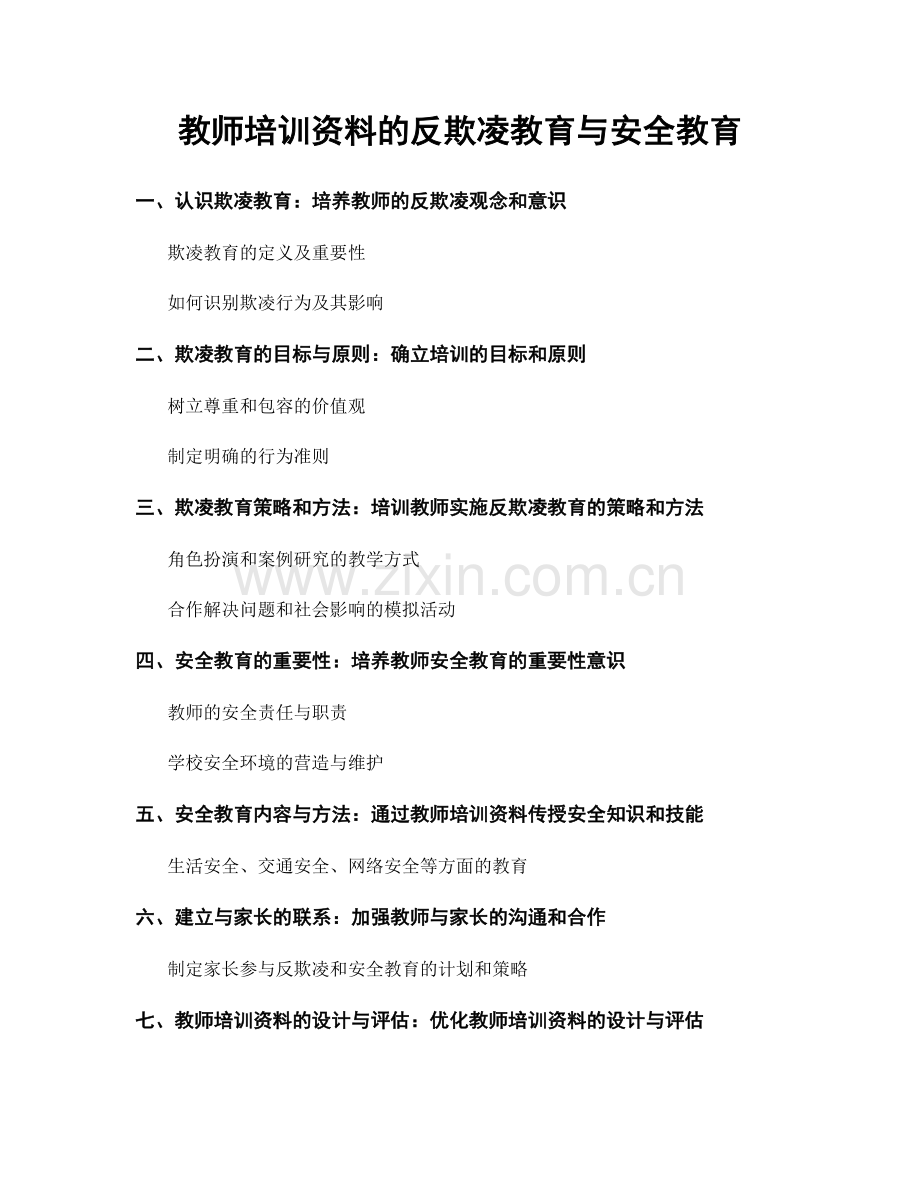 教师培训资料的反欺凌教育与安全教育

一、认识欺凌教育：培养教师的反欺凌观念和意识

欺凌教育的定义及重要性

如何识别欺凌行为及其影响

二、欺凌教育的目标与原则：确立培训的目标和原则

树立尊重和包容的价值观

制定明确的行为准则

三、欺凌教育策略和方法：培训教师实施反欺凌教育的策略和方法

角色扮演和案例研究的教学方式

www.zixin.com.cn

合作解决问题和社会影响的模拟活动

四、安全教育的重要性：培养教师安全教育的重要性意识

教师的安全责任与职责

学校安全环境的营造与维护

五、安全教育内容与方法：通过教师培训资料传授安全知识和技能

生活安全、交通安全、网络安全等方面的教育

六、建立与家长的联系：加强教师与家长的沟通和合作

制定家长参与反欺凌和安全教育的计划和策略

七、教师培训资料的设计与评估：优化教师培训资料的设计与评估